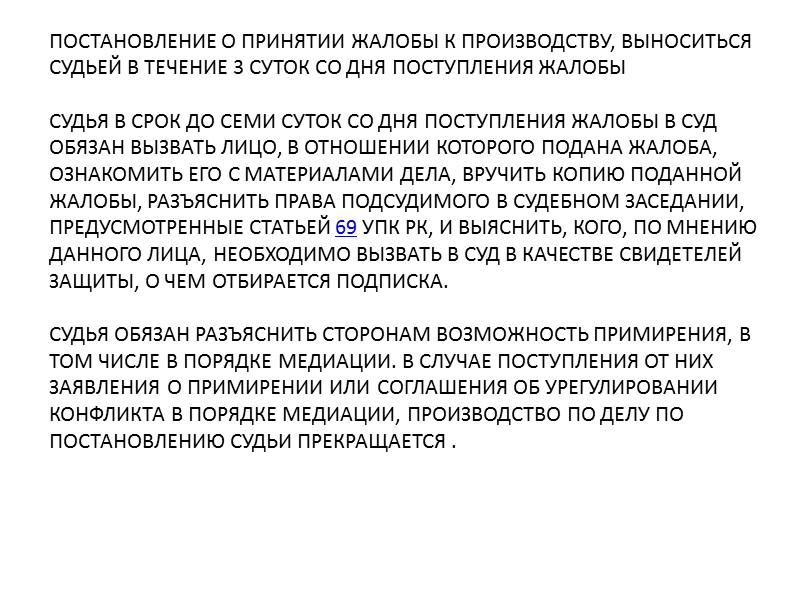 ПОСТАНОВЛЕНИЕ О ПРИНЯТИИ ЖАЛОБЫ К ПРОИЗВОДСТВУ, ВЫНОСИТЬСЯ СУДЬЕЙ В ТЕЧЕНИЕ 3 СУТОК СО ДНЯ ПОСТУПЛЕНИЯ ЖАЛОБЫ

СУДЬЯ В СРОК ДО СЕМИ СУТОК СО ДНЯ ПОСТУПЛЕНИЯ ЖАЛОБЫ В СУД ОБЯЗАН ВЫЗВАТЬ ЛИЦО, В ОТНОШЕНИИ КОТОРОГО ПОДАНА ЖАЛОБА, ОЗНАКОМИТЬ ЕГО С МАТЕРИАЛАМИ ДЕЛА, ВРУЧИТЬ КОПИЮ ПОДАННОЙ ЖАЛОБЫ, РАЗЪЯСНИТЬ ПРАВА ПОДСУДИМОГО В СУДЕБНОМ ЗАСЕДАНИИ, ПРЕДУСМОТРЕННЫЕ СТАТЬЕЙ 69 УПК РК, И ВЫЯСНИТЬ, КОГО, ПО МНЕНИЮ ДАННОГО ЛИЦА, НЕОБХОДИМО ВЫЗВАТЬ В СУД В КАЧЕСТВЕ СВИДЕТЕЛЕЙ ЗАЩИТЫ, О ЧЕМ ОТБИРАЕТСЯ ПОДПИСКА.

СУДЬЯ ОБЯЗАН РАЗЪЯСНИТЬ СТОРОНАМ ВОЗМОЖНОСТЬ ПРИМИРЕНИЯ, В ТОМ ЧИСЛЕ В ПОРЯДКЕ МЕДИАЦИИ. В СЛУЧАЕ ПОСТУПЛЕНИЯ ОТ НИХ ЗАЯВЛЕНИЯ О ПРИМИРЕНИИ ИЛИ СОГЛАШЕНИЯ ОБ УРЕГУЛИРОВАНИИ КОНФЛИКТА В ПОРЯДКЕ МЕДИАЦИИ, ПРОИЗВОДСТВО ПО ДЕЛУ ПО ПОСТАНОВЛЕНИЮ СУДЬИ ПРЕКРАЩАЕТСЯ .